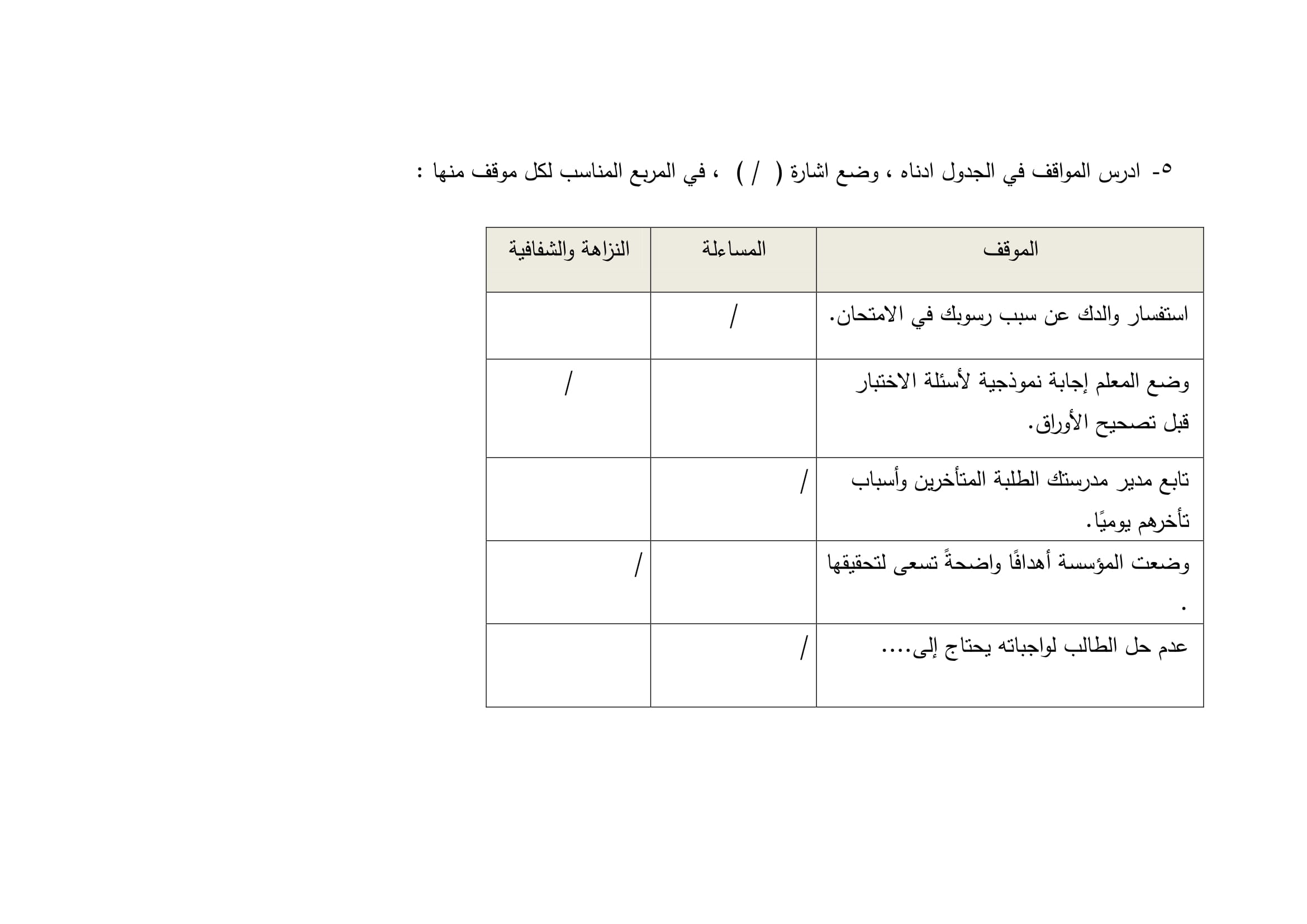 ٥- ادرس المواقف في الجدول ادناه ، وضع اشارة ( / ) ، في المربع المناسب لكل موقف منها :

| الموقف | المساءلة | النزاهة والشفافية |
|---|---|---|
| استفسار والدك عن سبب رسوبك في الامتحان. | / | |
| وضع المعلم إجابة نموذجية لأسئلة الاختبار قبل تصحيح الأوراق. | | / |
| تابع مدير مدرستك الطلبة المتأخرين وأسباب تأخرهم يوميًا. | / | |
| وضعت المؤسسة أهدافًا واضحةً تسعى لتحقيقها . | | / |
| عدم حل الطالب لواجباته يحتاج إلى.... | / | |